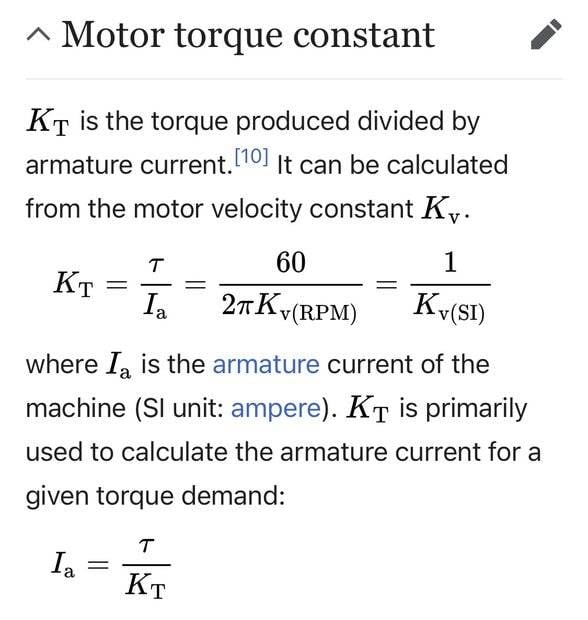 Motor torque constant

$K_{\mathrm{T}}$ is the torque produced divided by armature current.[10] It can be calculated from the motor velocity constant $K_{\mathrm{v}}$.

$K_{\mathrm{T}} = \frac{\tau}{I_{\mathrm{a}}} = \frac{60}{2\pi K_{\mathrm{v(RPM)}}} = \frac{1}{K_{\mathrm{v(SI)}}}$

where $I_{\mathrm{a}}$ is the armature current of the machine (SI unit: ampere). $K_{\mathrm{T}}$ is primarily used to calculate the armature current for a given torque demand:

$I_{\mathrm{a}} = \frac{\tau}{K_{\mathrm{T}}}$